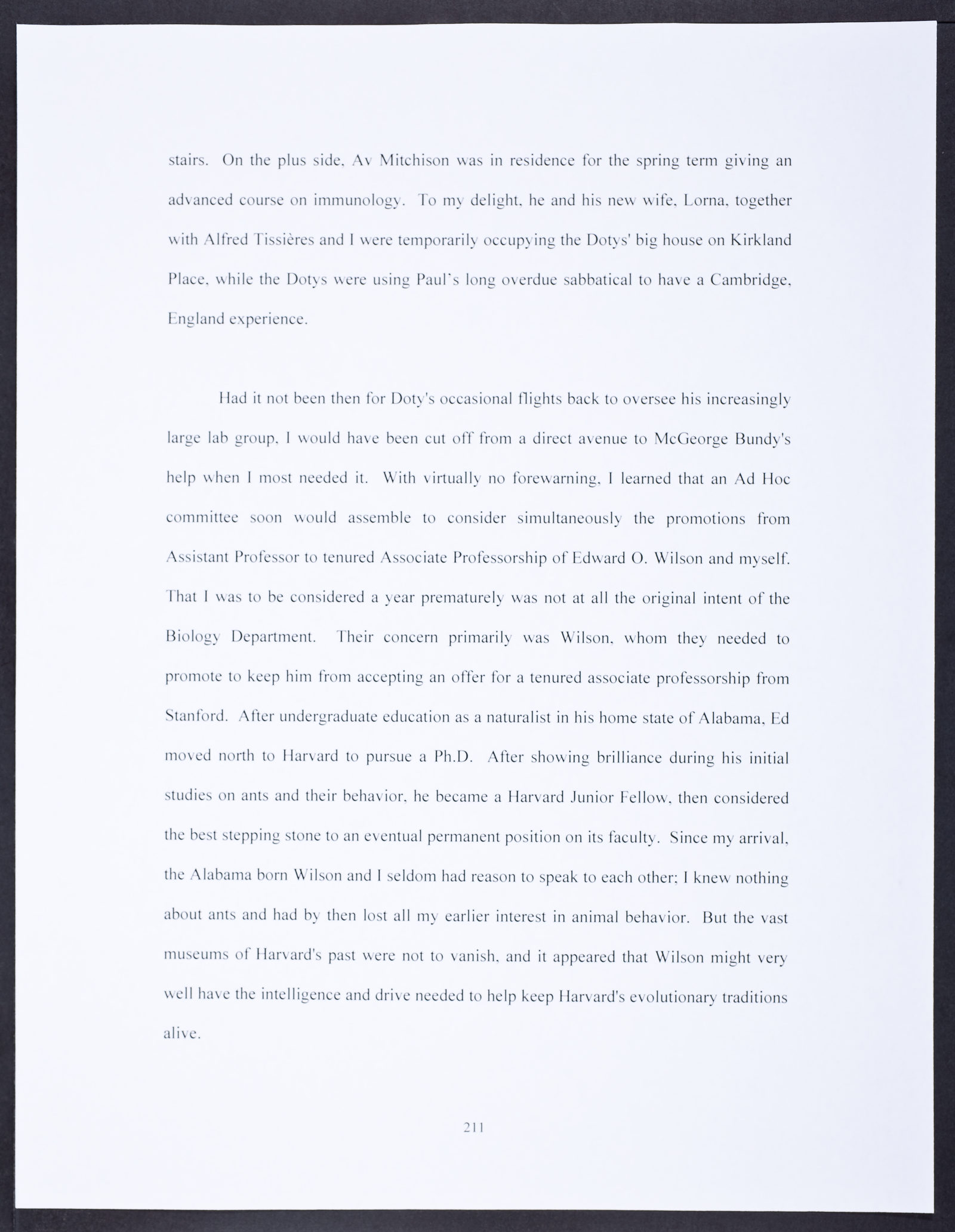 stairs. On the plus side, Av Mitchison was in residence for the spring term giving an advanced course on immunology. To my delight, he and his new wife, Lorna, together with Alfred Tissières and I were temporarily occupying the Dotys' big house on Kirkland Place, while the Dotys were using Paul's long overdue sabbatical to have a Cambridge, England experience.

Had it not been then for Doty's occasional flights back to oversee his increasingly large lab group, I would have been cut off from a direct avenue to McGeorge Bundy's help when I most needed it. With virtually no forewarning, I learned that an Ad Hoc committee soon would assemble to consider simultaneously the promotions from Assistant Professor to tenured Associate Professorship of Edward O. Wilson and myself. That I was to be considered a year prematurely was not at all the original intent of the Biology Department. Their concern primarily was Wilson, whom they needed to promote to keep him from accepting an offer for a tenured associate professorship from Stanford. After undergraduate education as a naturalist in his home state of Alabama, Ed moved north to Harvard to pursue a Ph.D. After showing brilliance during his initial studies on ants and their behavior, he became a Harvard Junior Fellow, then considered the best stepping stone to an eventual permanent position on its faculty. Since my arrival, the Alabama born Wilson and I seldom had reason to speak to each other; I knew nothing about ants and had by then lost all my earlier interest in animal behavior. But the vast museums of Harvard's past were not to vanish, and it appeared that Wilson might very well have the intelligence and drive needed to help keep Harvard's evolutionary traditions alive.

211